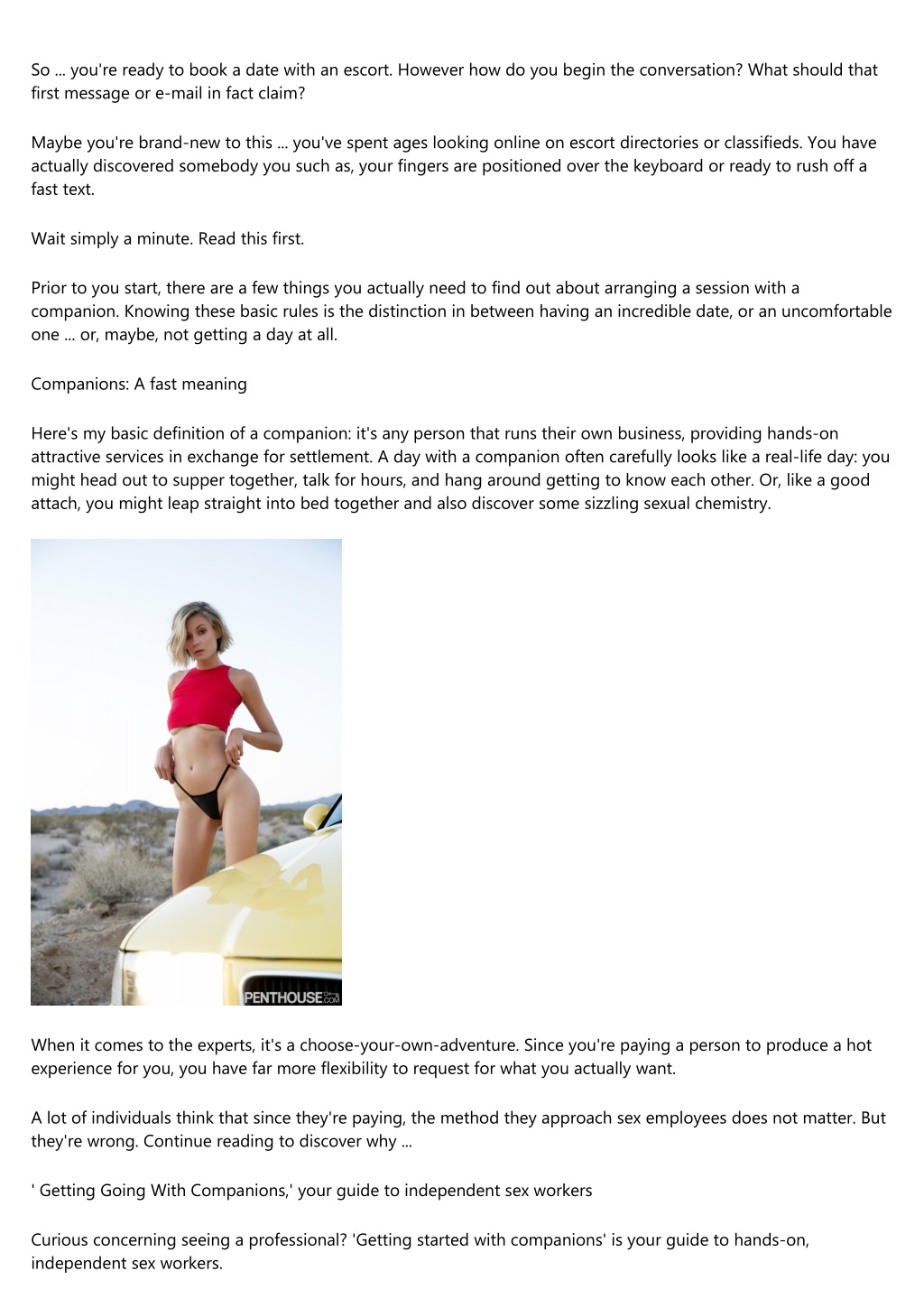 So ... you're ready to book a date with an escort. However how do you begin the conversation? What should that first message or e-mail in fact claim?

Maybe you're brand-new to this ... you've spent ages looking online on escort directories or classifieds. You have actually discovered somebody you such as, your fingers are positioned over the keyboard or ready to rush off a fast text.

Wait simply a minute. Read this first.

Prior to you start, there are a few things you actually need to find out about arranging a session with a companion. Knowing these basic rules is the distinction in between having an incredible date, or an uncomfortable one ... or, maybe, not getting a day at all.

Companions: A fast meaning

Here's my basic definition of a companion: it's any person that runs their own business, providing hands-on attractive services in exchange for settlement. A day with a companion often carefully looks like a real-life day: you might head out to supper together, talk for hours, and hang around getting to know each other. Or, like a good attach, you might leap straight into bed together and also discover some sizzling sexual chemistry.

PENTHOUSE.COM

When it comes to the experts, it's a choose-your-own-adventure. Since you're paying a person to produce a hot experience for you, you have far more flexibility to request for what you actually want.

A lot of individuals think that since they're paying, the method they approach sex employees does not matter. But they're wrong. Continue reading to discover why ...

' Getting Going With Companions,' your guide to independent sex workers

Curious concerning seeing a professional? 'Getting started with companions' is your guide to hands-on, independent sex workers.